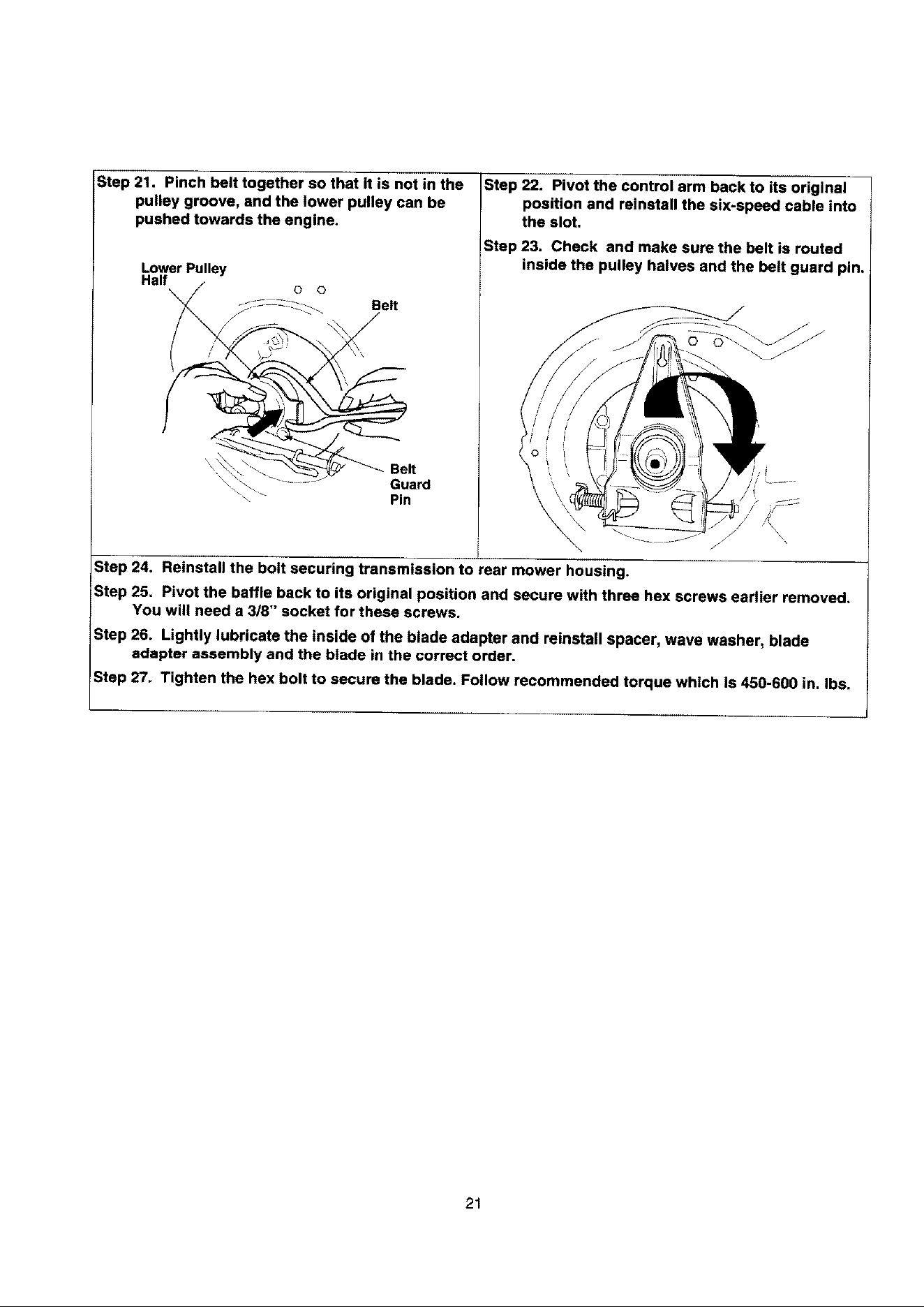 Step 21. Pinch belt together so that it is not in the pulley groove, and the lower pulley can be pushed towards the engine.

Lower Pulley Half

Belt

Belt Guard Pin

Step 22. Pivot the control arm back to its original position and reinstall the six-speed cable into the slot.

Step 23. Check and make sure the belt is routed inside the pulley halves and the belt guard pin.

Step 24. Reinstall the bolt securing transmission to rear mower housing.

Step 25. Pivot the baffle back to its original position and secure with three hex screws earlier removed. You will need a 3/8" socket for these screws.

Step 26. Lightly lubricate the inside of the blade adapter and reinstall spacer, wave washer, blade adapter assembly and the blade in the correct order.

Step 27. Tighten the hex bolt to secure the blade. Follow recommended torque which is 450-600 in. lbs.

21